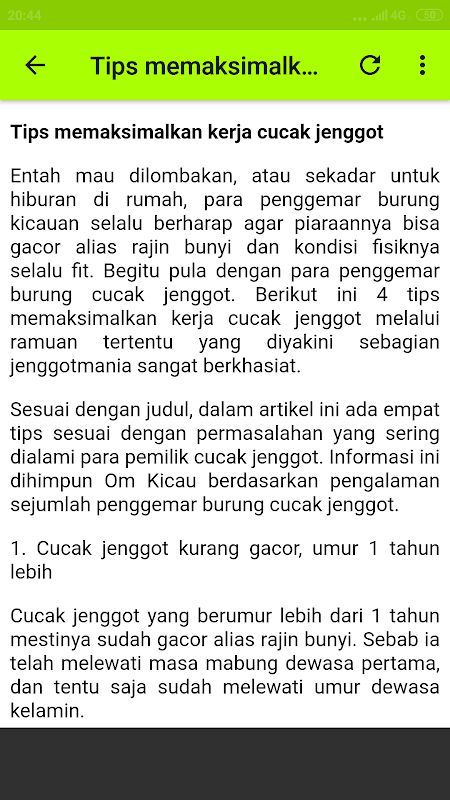 20:44 4G 50

Tips memaksimalk...

Tips memaksimalkan kerja cucak jenggot

Entah mau dilombakan, atau sekadar untuk hiburan di rumah, para penggemar burung kicauan selalu berharap agar piaraannya bisa gacor alias rajin bunyi dan kondisi fisiknya selalu fit. Begitu pula dengan para penggemar burung cucak jenggot. Berikut ini 4 tips memaksimalkan kerja cucak jenggot melalui ramuan tertentu yang diyakini sebagian jenggotmania sangat berkhasiat.

Sesuai dengan judul, dalam artikel ini ada empat tips sesuai dengan permasalahan yang sering dialami para pemilik cucak jenggot. Informasi ini dihimpun Om Kicau berdasarkan pengalaman sejumlah penggemar burung cucak jenggot.

1. Cucak jenggot kurang gacor, umur 1 tahun lebih

Cucak jenggot yang berumur lebih dari 1 tahun mestinya sudah gacor alias rajin bunyi. Sebab ia telah melewati masa mabung dewasa pertama, dan tentu saja sudah melewati umur dewasa kelamin.